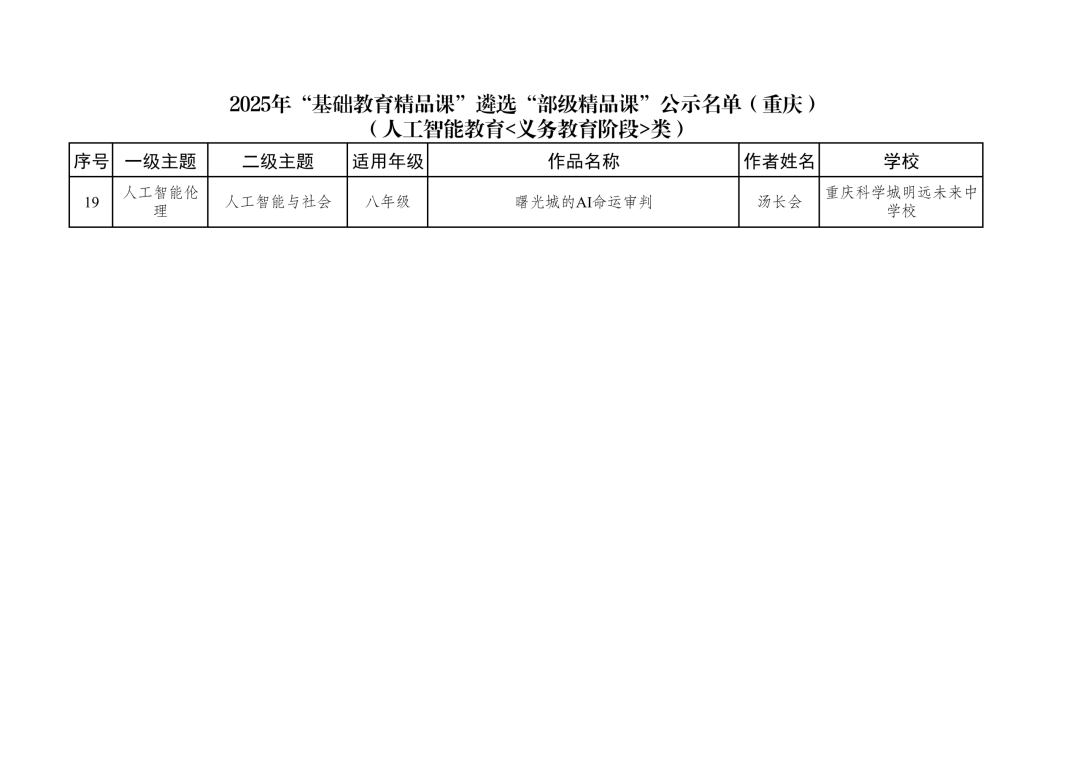 2025年“基础教育精品课”遴选“部级精品课”公示名单（重庆）
（人工智能教育<义务教育阶段>类）

| 序号 | 一级主题 | 二级主题 | 适用年级 | 作品名称 | 作者姓名 | 学校 |
|---|---|---|---|---|---|---|
| 19 | 人工智能伦理 | 人工智能与社会 | 八年级 | 曙光城的AI命运审判 | 汤长会 | 重庆科学城明远未来中学校 |